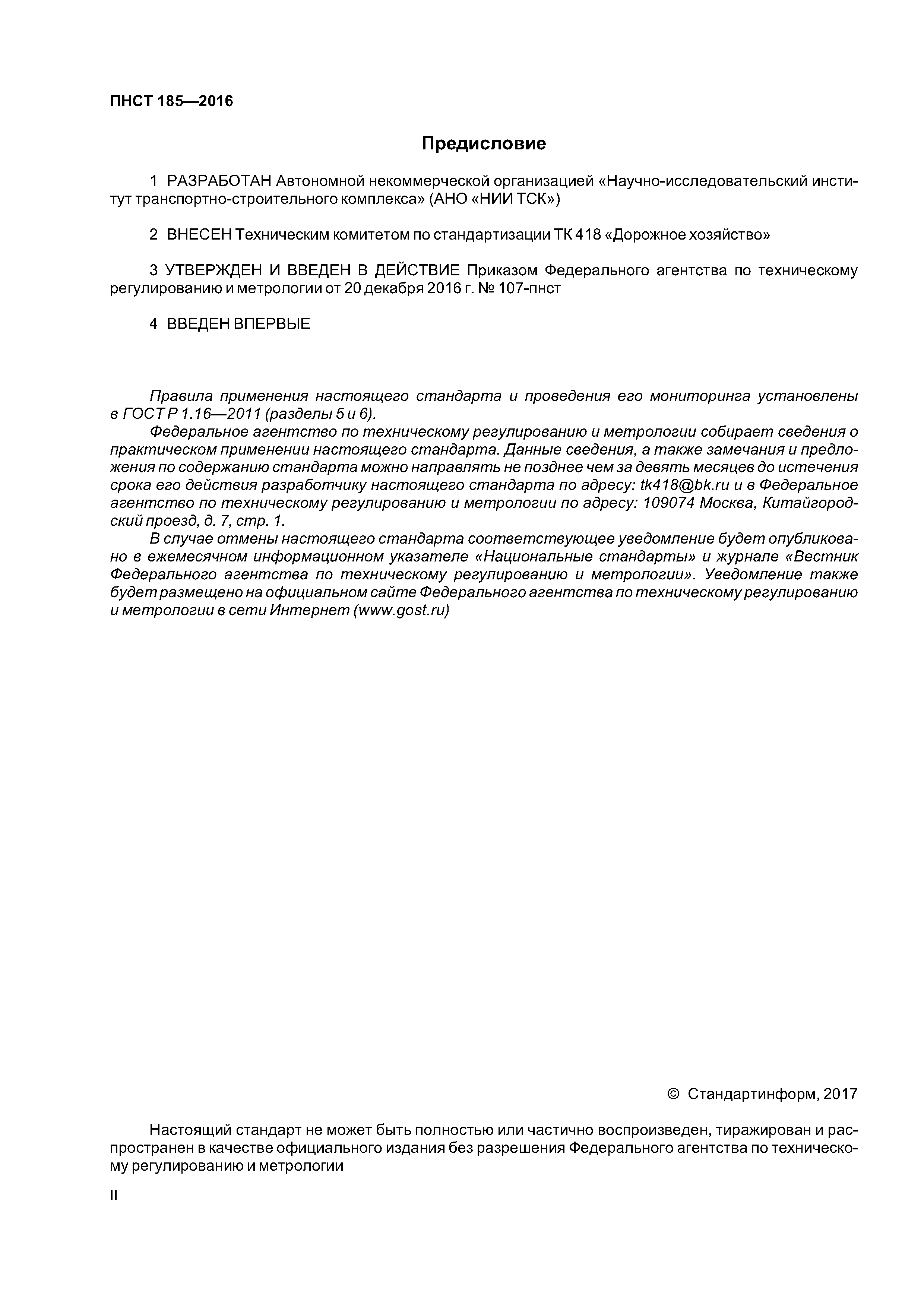 ПНСТ 185—2016

Предисловие

1 РАЗРАБОТАН Автономной некоммерческой организацией «Научно-исследовательский институт транспортно-строительного комплекса» (АНО «НИИ ТСК»)

2 ВНЕСЕН Техническим комитетом по стандартизации ТК 418 «Дорожное хозяйство»

3 УТВЕРЖДЕН И ВВЕДЕН В ДЕЙСТВИЕ Приказом Федерального агентства по техническому регулированию и метрологии от 20 декабря 2016 г. № 107-пнст

4 ВВЕДЕН ВПЕРВЫЕ

Правила применения настоящего стандарта и проведения его мониторинга установлены в ГОСТ Р 1.16—2011 (разделы 5 и 6).

Федеральное агентство по техническому регулированию и метрологии собирает сведения о практическом применении настоящего стандарта. Данные сведения, а также замечания и предложения по содержанию стандарта можно направлять не позднее чем за девять месяцев до истечения срока его действия разработчику настоящего стандарта по адресу: tk418@bk.ru и в Федеральное агентство по техническому регулированию и метрологии по адресу: 109074 Москва, Китайгородский проезд, д. 7, стр. 1.

В случае отмены настоящего стандарта соответствующее уведомление будет опубликовано в ежемесячном информационном указателе «Национальные стандарты» и журнале «Вестник Федерального агентства по техническому регулированию и метрологии». Уведомление также будет размещено на официальном сайте Федерального агентства по техническому регулированию и метрологии в сети Интернет (www.gost.ru)

© Стандартинформ, 2017

Настоящий стандарт не может быть полностью или частично воспроизведен, тиражирован и распространен в качестве официального издания без разрешения Федерального агентства по техническому регулированию и метрологии

II